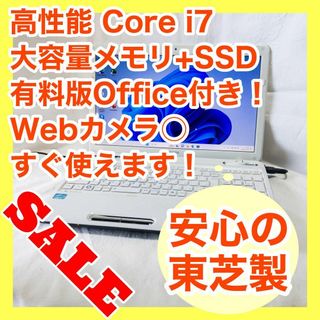 高性能 Core i7
大容量メモリ+SSD
有料版Office付き！
Webカメラ◯
すぐ使えます！

SALE

安心の
東芝製